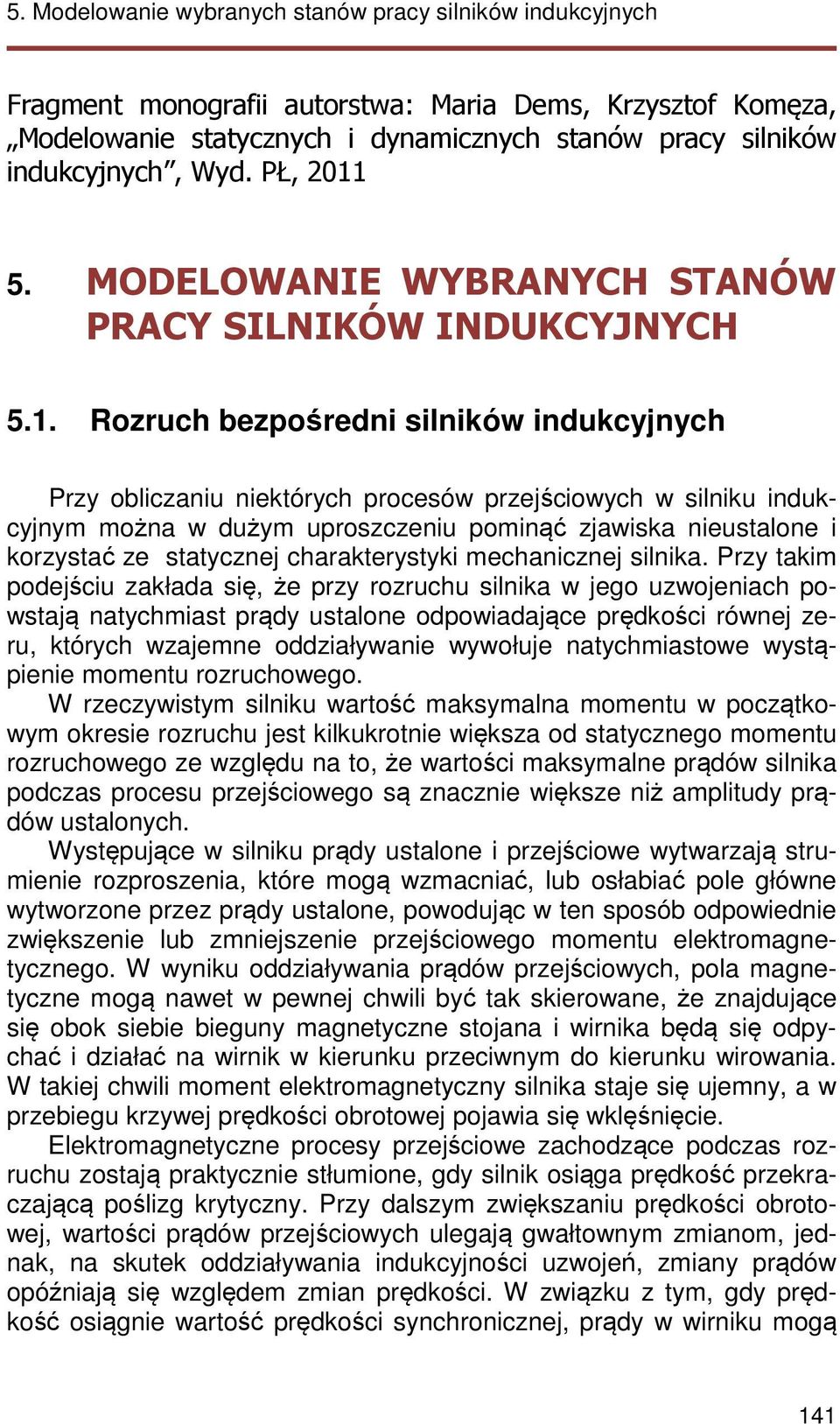 5. Modelowanie wybranych stanów pracy silników indukcyjnych

Fragment monografii autorstwa: Maria Dems, Krzysztof Komęza, „Modelowanie statycznych i dynamicznych stanów pracy silników indukcyjnych”, Wyd. PŁ, 2011

5. MODELOWANIE WYBRANYCH STANÓW PRACY SILNIKÓW INDUKCYJNYCH

5.1. Rozruch bezpośredni silników indukcyjnych

Przy obliczaniu niektórych procesów przejściowych w silniku indukcyjnym można w dużym uproszczeniu pominąć zjawiska nieustalone i korzystać ze statycznej charakterystyki mechanicznej silnika. Przy takim podejściu zakłada się, że przy rozruchu silnika w jego uzwojeniach powstają natychmiast prądy ustalone odpowiadające prędkości równej zeru, których wzajemne oddziaływanie wywołuje natychmiastowe wystąpienie momentu rozruchowego.
W rzeczywistym silniku wartość maksymalna momentu w początkowym okresie rozruchu jest kilkukrotnie większa od statycznego momentu rozruchowego ze względu na to, że wartości maksymalne prądów silnika podczas procesu przejściowego są znacznie większe niż amplitudy prądów ustalonych.
Występujące w silniku prądy ustalone i przejściowe wytwarzają strumienie rozproszenia, które mogą wzmacniać, lub osłabiać pole główne wytworzone przez prądy ustalone, powodując w ten sposób odpowiednie zwiększenie lub zmniejszenie przejściowego momentu elektromagnetycznego. W wyniku oddziaływania prądów przejściowych, pola magnetyczne mogą nawet w pewnej chwili być tak skierowane, że znajdujące się obok siebie bieguny magnetyczne stojana i wirnika będą się odpychać i działać na wirnik w kierunku przeciwnym do kierunku wirowania. W takiej chwili moment elektromagnetyczny silnika staje się ujemny, a w przebiegu krzywej prędkości obrotowej pojawia się wklęśnięcie.
Elektromagnetyczne procesy przejściowe zachodzące podczas rozruchu zostają praktycznie stłumione, gdy silnik osiąga prędkość przekraczającą poślizg krytyczny. Przy dalszym zwiększaniu prędkości obrotowej, wartości prądów przejściowych ulegają gwałtownym zmianom, jednak, na skutek oddziaływania indukcyjności uzwojeń, zmiany prądów opóźniają się względem zmian prędkości. W związku z tym, gdy prędkość osiągnie wartość prędkości synchronicznej, prądy w wirniku mogą

141